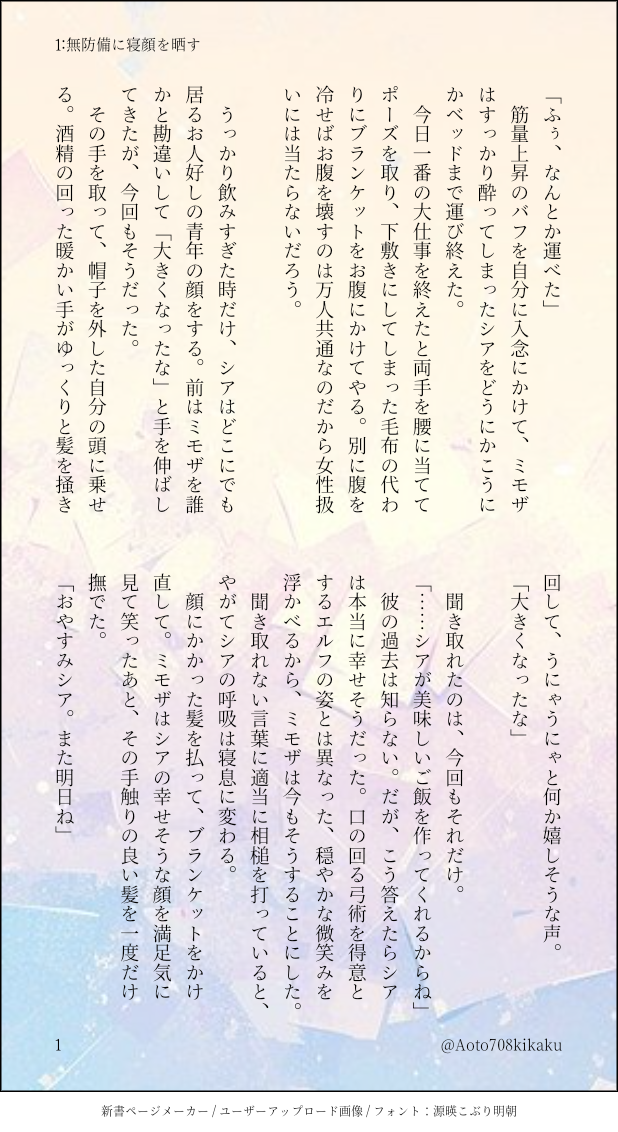 1:無防備に寝顔を晒す

「ふぅ、なんとか運べた」

筋量上昇のバフを自分に入念にかけて、ミモザはすっかり酔ってしまったシアをどうにかこうにかベッドまで運び終えた。

今日一番の大仕事を終えたと両手を腰に当ててポーズを取り、下敷きにしてしまった毛布の代わりにブランケットをお腹にかけてやる。別に腹を冷せばお腹を壊すのは万人共通なのだから女性扱いには当たらないだろう。

うっかり飲みすぎた時だけ、シアはどこにでも居るお人好しの青年の顔をする。前はミモザを誰かと勘違いして「大きくなったな」と手を伸ばしてきたが、今回もそうだった。

その手を取って、帽子を外した自分の頭に乗せる。酒精の回った暖かい手がゆっくりと髪を掻き回して、うにゃうにゃと何か嬉しそうな声。

「大きくなったな」

聞き取れたのは、今回もそれだけ。

「……シアが美味しいご飯を作ってくれるからね」

彼の過去は知らない。だが、こう答えたらシアは本当に幸せそうだった。口の回る弓術を得意とするエルフの姿とは異なった、穏やかな微笑みを浮かべるから、ミモザは今もそうすることにした。

聞き取れない言葉に適当に相槌を打っていると、やがてシアの呼吸は寝息に変わる。

顔にかかった髪を払って、ブランケットをかけ直して。ミモザはシアの幸せそうな顔を満足気に見て笑ったあと、その手触りの良い髪を一度だけ撫でた。

「おやすみシア。また明日ね」

1

@Aoto708kikaku

新書ページメーカー / ユーザーアップロード画像 / フォント：源暎こぶり明朝